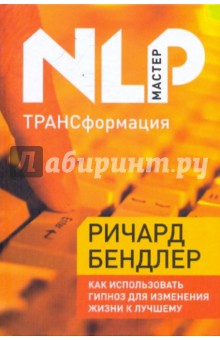 NLP МАСТЕР

ТРАНСформация

Лабиринт.ру

Enter

РИЧАРД БЕНДЛЕР

КАК ИСПОЛЬЗОВАТЬ ГИПНОЗ ДЛЯ ИЗМЕНЕНИЯ ЖИЗНИ К ЛУЧШЕМУ